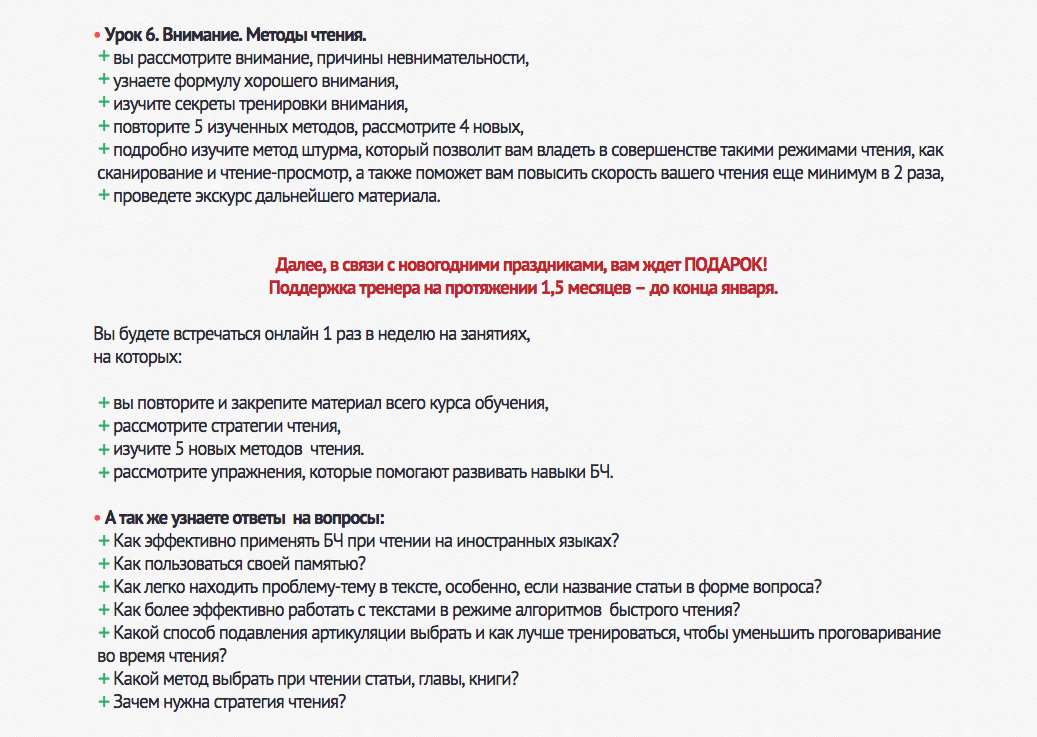 • Урок 6. Внимание. Методы чтения.
+ вы рассмотрите внимание, причины невнимательности,
+ узнаете формулу хорошего внимания,
+ изучите секреты тренировки внимания,
+ повторите 5 изученных методов, рассмотрите 4 новых,
+ подробно изучите метод штурма, который позволит вам владеть в совершенстве такими режимами чтения, как сканирование и чтение-просмотр, а также поможет вам повысить скорость вашего чтения еще минимум в 2 раза,
+ проведете экскурс дальнейшего материала.

Далее, в связи с новогодними праздниками, вам ждет ПОДАРОК!
Поддержка тренера на протяжении 1,5 месяцев – до конца января.

Вы будете встречаться онлайн 1 раз в неделю на занятиях,
на которых:

+ вы повторите и закрепите материал всего курса обучения,
+ рассмотрите стратегии чтения,
+ изучите 5 новых методов чтения.
+ рассмотрите упражнения, которые помогают развивать навыки БЧ.

• А так же узнаете ответы на вопросы:
+ Как эффективно применять БЧ при чтении на иностранных языках?
+ Как пользоваться своей памятью?
+ Как легко находить проблему-тему в тексте, особенно, если название статьи в форме вопроса?
+ Как более эффективно работать с текстами в режиме алгоритмов быстрого чтения?
+ Какой способ подавления артикуляции выбрать и как лучше тренироваться, чтобы уменьшить проговаривание во время чтения?
+ Какой метод выбрать при чтении статьи, главы, книги?
+ Зачем нужна стратегия чтения?